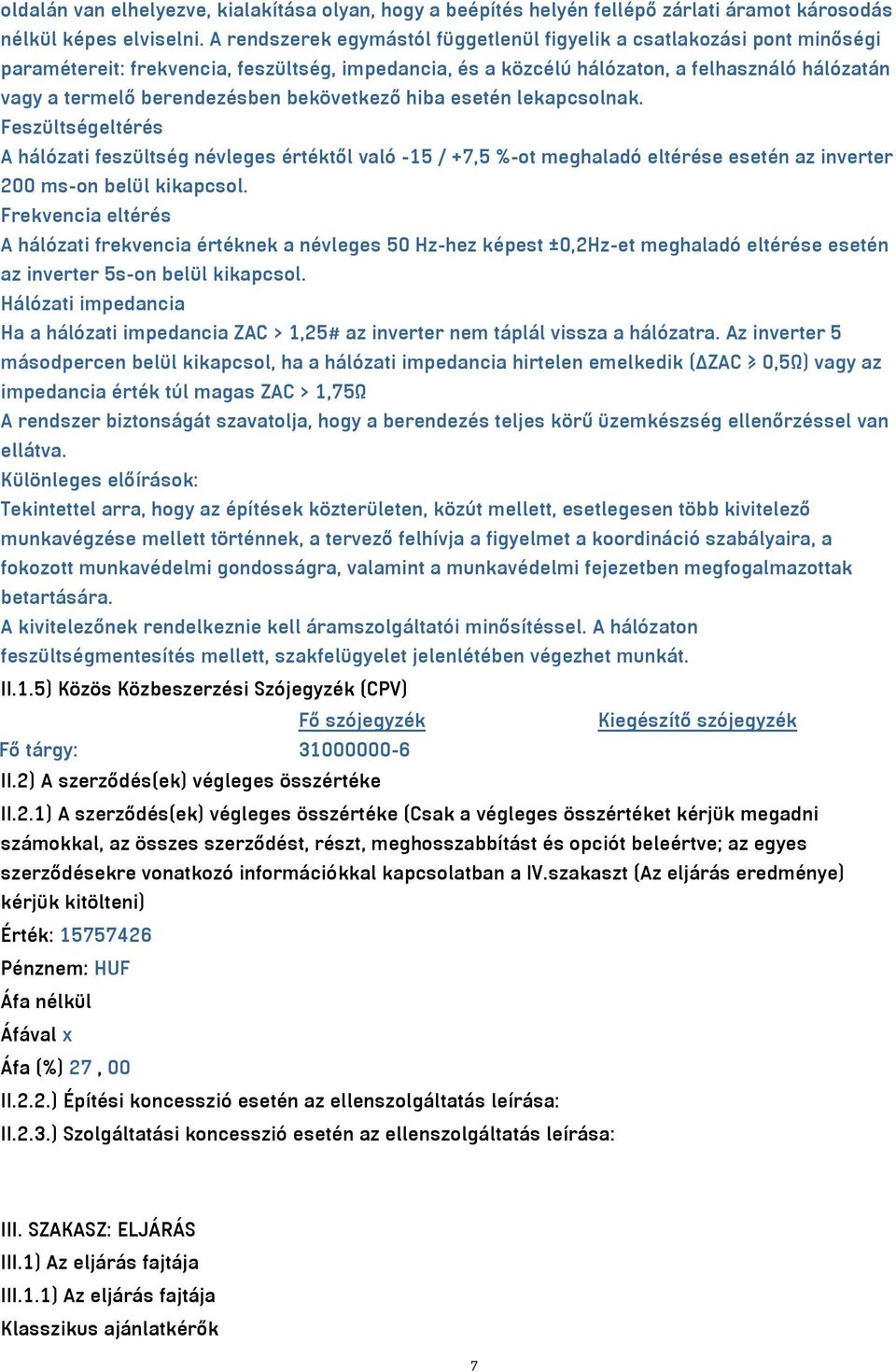 oldalán van elhelyezve, kialakítása olyan, hogy a beépítés helyén fellépő zárlati áramot károsodás nélkül képes elviselni. A rendszerek egymástól függetlenül figyelik a csatlakozási pont minőségi paramétereit: frekvencia, feszültség, impedancia, és a közcélú hálózaton, a felhasználó hálózatán vagy a termelő berendezésben bekövetkező hiba esetén lekapcsolnak.
Feszültségeltérés
A hálózati feszültség névleges értéktől való -15 / +7,5 %-ot meghaladó eltérése esetén az inverter 200 ms-on belül kikapcsol.
Frekvencia eltérés
A hálózati frekvencia értéknek a névleges 50 Hz-hez képest ±0,2Hz-et meghaladó eltérése esetén az inverter 5s-on belül kikapcsol.
Hálózati impedancia
Ha a hálózati impedancia ZAC > 1,25# az inverter nem táplál vissza a hálózatra. Az inverter 5 másodpercen belül kikapcsol, ha a hálózati impedancia hirtelen emelkedik (ΔZAC ≥ 0,5Ω) vagy az impedancia érték túl magas ZAC > 1,75Ω
A rendszer biztonságát szavatolja, hogy a berendezés teljes körű üzemkészség ellenőrzéssel van ellátva.
Különleges előírások:
Tekintettel arra, hogy az építések közterületen, közút mellett, esetlegesen több kivitelező munkavégzése mellett történnek, a tervező felhívja a figyelmet a koordináció szabályaira, a fokozott munkavédelmi gondosságra, valamint a munkavédelmi fejezetben megfogalmazottak betartására.
A kivitelezőnek rendelkeznie kell áramszolgáltatói minősítéssel. A hálózaton feszültségmentesítés mellett, szakfelügyelet jelenlétében végezhet munkát.
II.1.5) Közös Közbeszerzési Szójegyzék (CPV)

| | Fő szójegyzék | Kiegészítő szójegyzék |
|---|---|---|
| Fő tárgy: | 31000000-6 | |

II.2) A szerződés(ek) végleges összértéke
II.2.1) A szerződés(ek) végleges összértéke (Csak a végleges összértéket kérjük megadni számokkal, az összes szerződést, részt, meghosszabbítást és opciót beleértve; az egyes szerződésekre vonatkozó információkkal kapcsolatban a IV.szakaszt (Az eljárás eredménye) kérjük kitölteni)
Érték: 15757426
Pénznem: HUF
Áfa nélkül
Áfával x
Áfa (%) 27 , 00
II.2.2.) Építési koncesszió esetén az ellenszolgáltatás leírása:
II.2.3.) Szolgáltatási koncesszió esetén az ellenszolgáltatás leírása:

III. SZAKASZ: ELJÁRÁS
III.1) Az eljárás fajtája
III.1.1) Az eljárás fajtája
Klasszikus ajánlatkérők
7